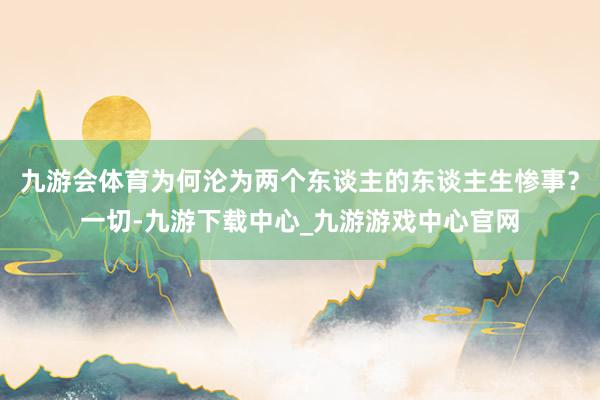 九游会体育为何沦为两个东谈主的东谈主生惨事？一切-九游下载中心_九游游戏中心官网